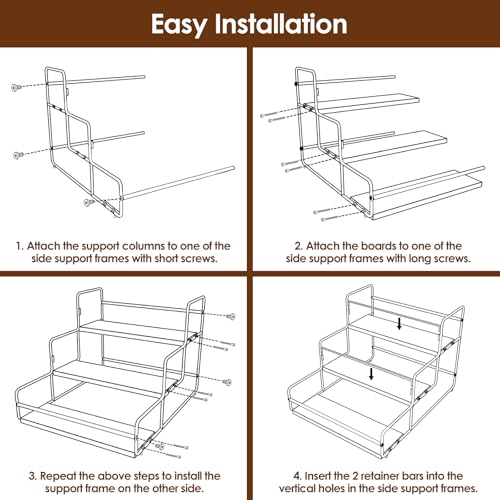 Easy Installation

1. Attach the support columns to one of the side support frames with short screws.

2. Attach the boards to one of the side support frames with long screws.

3. Repeat the above steps to install the support frame on the other side.

4. Insert the 2 retainer bars into the vertical holes in the side support frames.